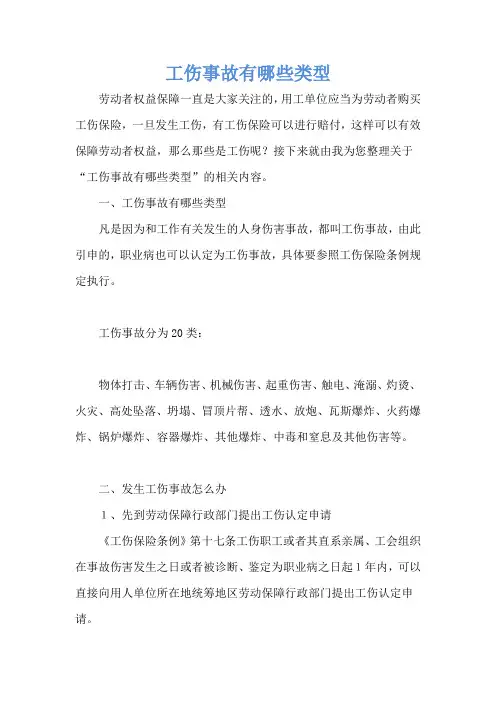 工伤事故有哪些类型

劳动者权益保障一直是大家关注的，用工单位应当为劳动者购买工伤保险，一旦发生工伤，有工伤保险可以进行赔付，这样可以有效保障劳动者权益，那么那些是工伤呢？接下来就由我为您整理关于“工伤事故有哪些类型”的相关内容。

一、工伤事故有哪些类型

凡是因为和工作有关发生的人身伤害事故，都叫工伤事故，由此引申的，职业病也可以认定为工伤事故，具体要参照工伤保险条例规定执行。

工伤事故分为20类：

物体打击、车辆伤害、机械伤害、起重伤害、触电、淹溺、灼烫、火灾、高处坠落、坍塌、冒顶片帮、透水、放炮、瓦斯爆炸、火药爆炸、锅炉爆炸、容器爆炸、其他爆炸、中毒和窒息及其他伤害等。

二、发生工伤事故怎么办

1、先到劳动保障行政部门提出工伤认定申请

《工伤保险条例》第十七条工伤职工或者其直系亲属、工会组织在事故伤害发生之日或者被诊断、鉴定为职业病之日起1年内，可以直接向用人单位所在地统筹地区劳动保障行政部门提出工伤认定申请。